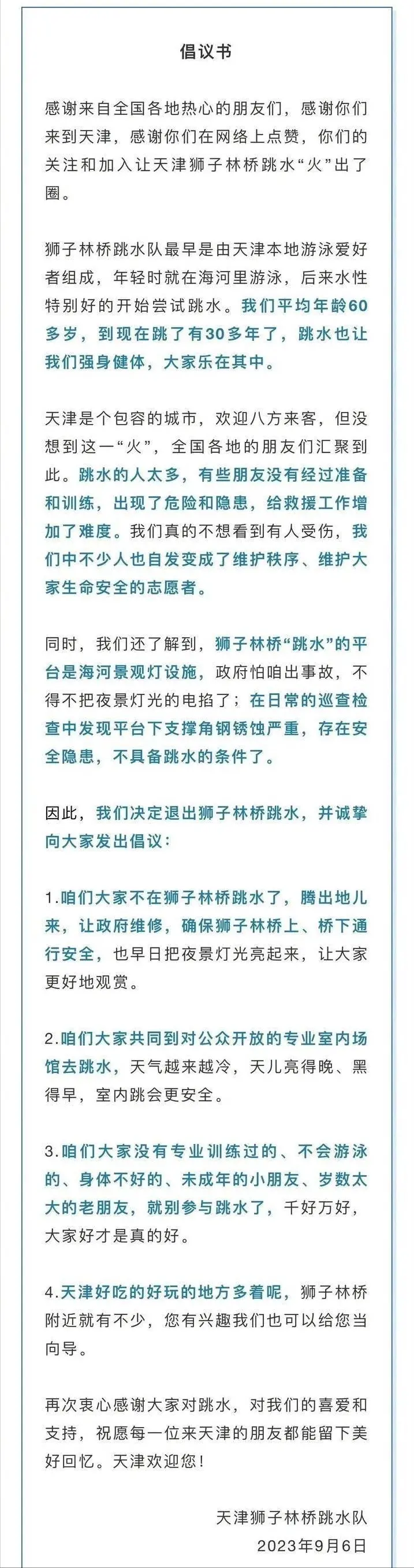 倡议书

感谢来自全国各地热心的朋友们，感谢你们来到天津，感谢你们在网络上点赞，你们的关注和加入让天津狮子林桥跳水“火”出了圈。

狮子林桥跳水队最早是由天津本地游泳爱好者组成，年轻时就在海河里游泳，后来水性特别好的开始尝试跳水。我们平均年龄60多岁，到现在跳了有30多年了，跳水也让我们强身健体，大家乐在其中。

天津是个包容的城市，欢迎八方来客，但没想到这一“火”，全国各地的朋友们汇聚到此。跳水的人太多，有些朋友没有经过准备和训练，出现了危险和隐患，给救援工作增加了难度。我们真的不想看到有人受伤，我们中不少人也自发变成了维护秩序、维护大家生命安全的志愿者。

同时，我们还了解到，狮子林桥“跳水”的平台是海河景观灯设施，政府怕咱出事故，不得不把夜景灯光的电掐了；在日常的巡查检查中发现平台下支撑角钢锈蚀严重，存在安全隐患，不具备跳水的条件了。

因此，我们决定退出狮子林桥跳水，并诚挚向大家发出倡议：

1.咱们大家不在狮子林桥跳水了，腾出地儿来，让政府维修，确保狮子林桥上、桥下通行安全，也早日把夜景灯光亮起来，让大家更好地观赏。

2.咱们大家共同到对公众开放的专业室内场馆去跳水，天气越来越冷，天儿亮得晚、黑得早，室内跳会更安全。

3.咱们大家没有专业训练过的、不会游泳的、身体不好的、未成年的小朋友、岁数太大的老朋友，就别参与跳水了，千好万好，大家好才是真的好。

4.天津好吃的好玩的地方多着呢，狮子林桥附近就有不少，您有兴趣我们也可以给您当向导。

再次衷心感谢大家对跳水，对我们的喜爱和支持，祝愿每一位来天津的朋友都能留下美好回忆。天津欢迎您！

天津狮子林桥跳水队
2023年9月6日